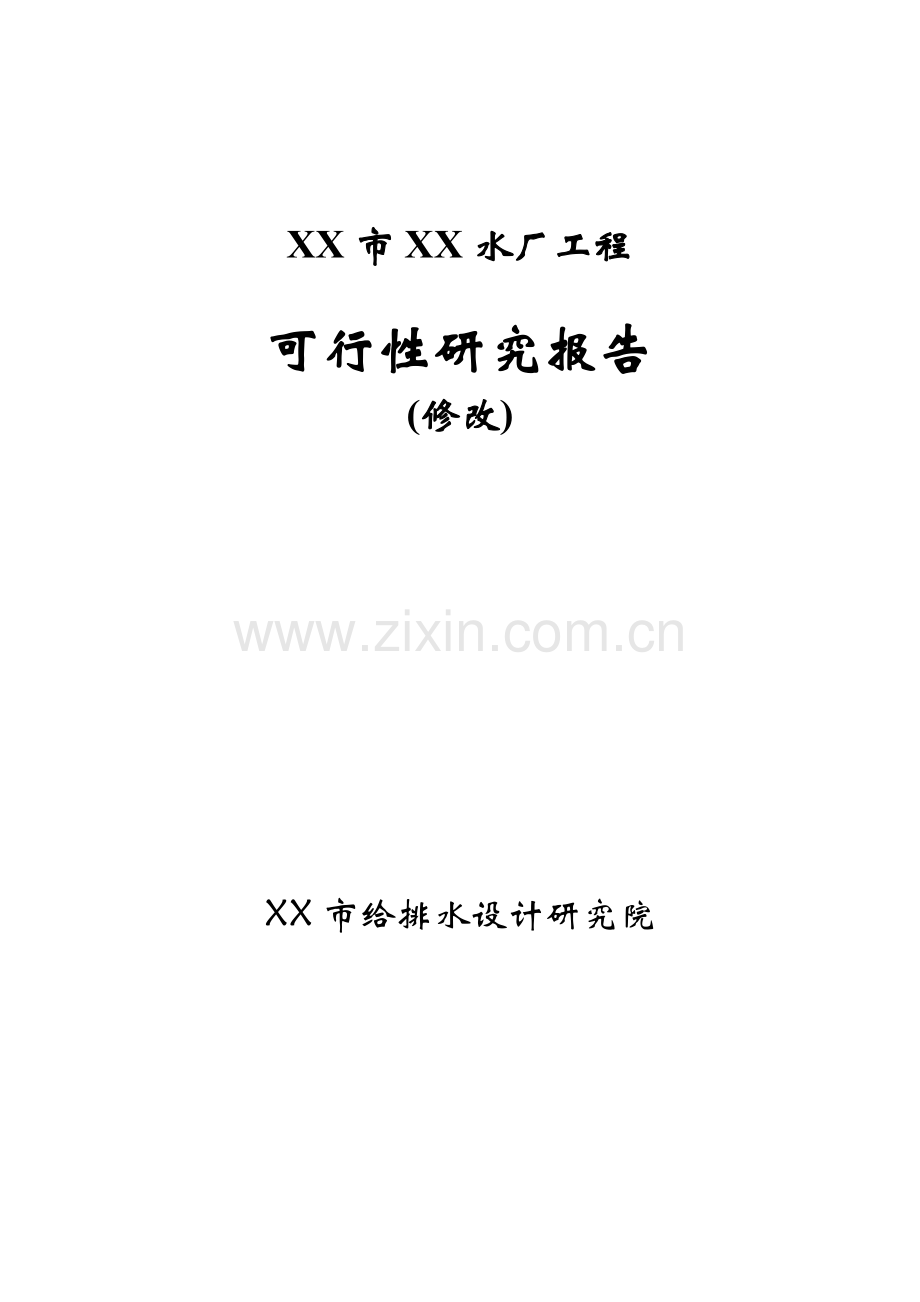 XX 市 XX 水厂工程

可行性研究报告

(修改)

www.zixin.com.cn

XX 市给排水设计研究院